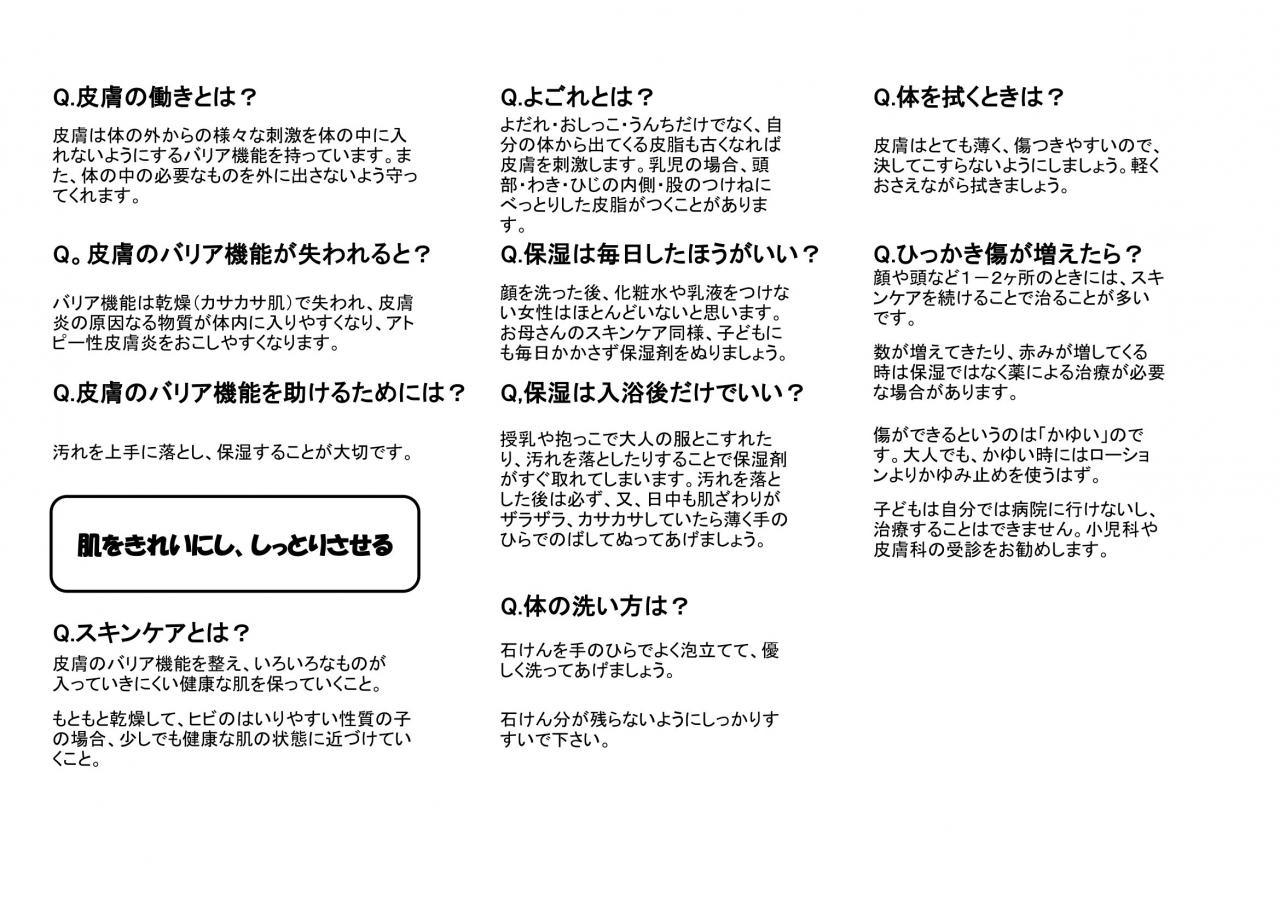 Q.皮膚の働きとは？

皮膚は体の外からの様々な刺激を体の中に入れないようにするバリア機能を持っています。また、体の中の必要なものを外に出さないよう守ってくれます。

Q。皮膚のバリア機能が失われると？

バリア機能は乾燥（カサカサ肌）で失われ、皮膚炎の原因なる物質が体内に入りやすくなり、アトピー性皮膚炎をおこしやすくなります。

Q.皮膚のバリア機能を助けるためには？

汚れを上手に落とし、保湿することが大切です。

肌をきれいにし、しっとりさせる

Q.スキンケアとは？

皮膚のバリア機能を整え、いろいろなものが入っていきにくい健康な肌を保っていくこと。

もともと乾燥して、ヒビのはいりやすい性質の子の場合、少しでも健康な肌の状態に近づけていくこと。

Q.よごれとは？

よだれ・おしっこ・うんちだけでなく、自分の体から出てくる皮脂も古くなれば皮膚を刺激します。乳児の場合、頭部・わき・ひじの内側・股のつけねにべっとりした皮脂がつくことがあります。

Q.保湿は毎日したほうがいい？

顔を洗った後、化粧水や乳液をつけない女性はほとんどいないと思います。お母さんのスキンケア同様、子どもにも毎日かかさず保湿剤をぬりましょう。

Q,保湿は入浴後だけでいい？

授乳や抱っこで大人の服とこすれたり、汚れを落としたりすることで保湿剤がすぐ取れてしまいます。汚れを落とした後は必ず、又、日中も肌ざわりがザラザラ、カサカサしていたら薄く手のひらでのばしてぬってあげましょう。

Q.体の洗い方は？

石けんを手のひらでよく泡立てて、優しく洗ってあげましょう。

石けん分が残らないようにしっかりすすいで下さい。

Q.体を拭くときは？

皮膚はとても薄く、傷つきやすいので、決してこすらないようにしましょう。軽くおさえながら拭きましょう。

Q.ひっかき傷が増えたら？

顔や頭など１－２ヶ所のときには、スキンケアを続けることで治ることが多いです。

数が増えてきたり、赤みが増してくる時は保湿ではなく薬による治療が必要な場合があります。

傷ができるというのは「かゆい」のです。大人でも、かゆい時にはローションよりかゆみ止めを使うはず。

子どもは自分では病院に行けないし、治療することはできません。小児科や皮膚科の受診をお勧めします。